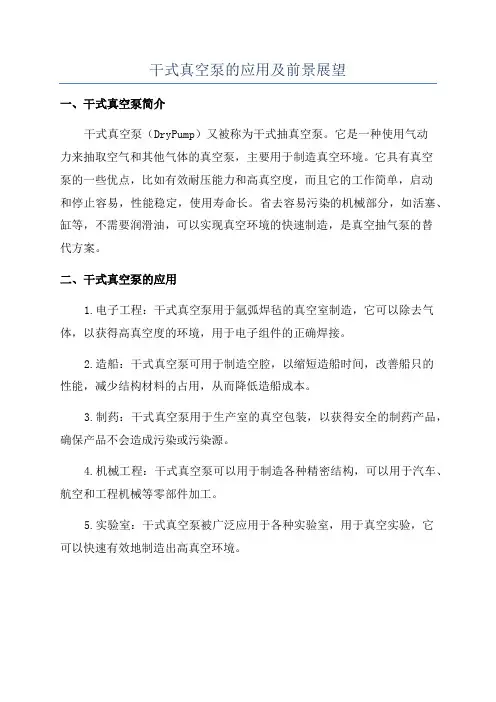 干式真空泵的应用及前景展望

一、干式真空泵简介

干式真空泵（DryPump）又被称为干式抽真空泵。它是一种使用气动力来抽取空气和其他气体的真空泵，主要用于制造真空环境。它具有真空泵的一些优点，比如有效耐压能力和高真空度，而且它的工作简单，启动和停止容易，性能稳定，使用寿命长。省去容易污染的机械部分，如活塞、缸等，不需要润滑油，可以实现真空环境的快速制造，是真空抽气泵的替代方案。

二、干式真空泵的应用

1.电子工程：干式真空泵用于氩弧焊毡的真空室制造，它可以除去气体，以获得高真空度的环境，用于电子组件的正确焊接。

2.造船：干式真空泵可用于制造空腔，以缩短造船时间，改善船只的性能，减少结构材料的占用，从而降低造船成本。

3.制药：干式真空泵用于生产室的真空包装，以获得安全的制药产品，确保产品不会造成污染或污染源。

4.机械工程：干式真空泵可以用于制造各种精密结构，可以用于汽车、航空和工程机械等零部件加工。

5.实验室：干式真空泵被广泛应用于各种实验室，用于真空实验，它可以快速有效地制造出高真空环境。